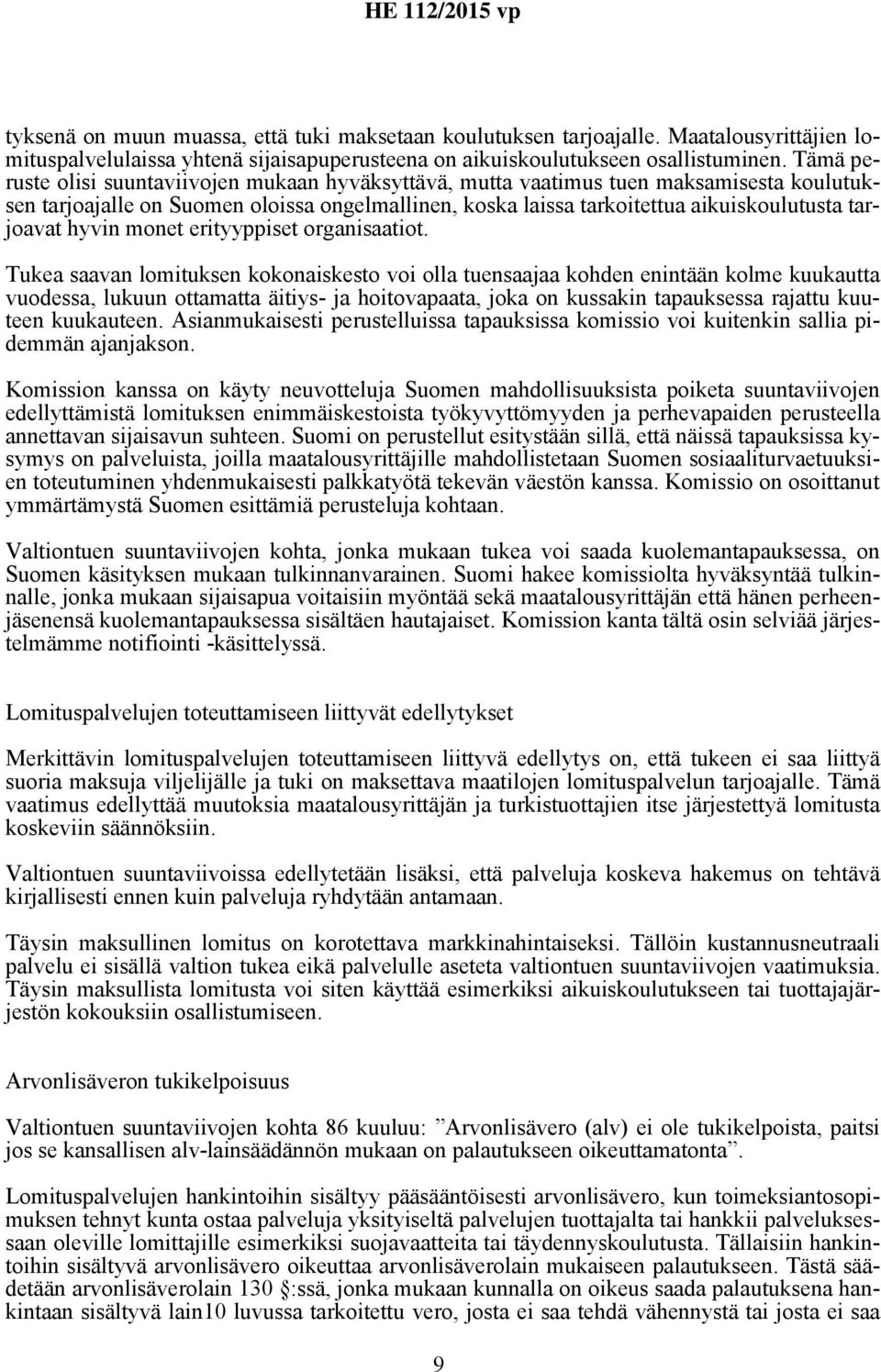 HE 112/2015 vp

tyksenä on muun muassa, että tuki maksetaan koulutuksen tarjoajalle. Maatalousyrittäjien lomituspalvelulaissa yhtenä sijaisapuperusteena on aikuiskoulutukseen osallistuminen. Tämä peruste olisi suuntaviivojen mukaan hyväksyttävä, mutta vaatimus tuen maksamisesta koulutuksen tarjoajalle on Suomen oloissa ongelmallinen, koska laissa tarkoitettua aikuiskoulutusta tarjoavat hyvin monet erityyppiset organisaatiot.

Tukea saavan lomituksen kokonaiskesto voi olla tuensaajaa kohden enintään kolme kuukautta vuodessa, lukuun ottamatta äitiys- ja hoitovapaata, joka on kussakin tapauksessa rajattu kuuteen kuukauteen. Asianmukaisesti perustelluissa tapauksissa komissio voi kuitenkin sallia pidemmän ajanjakson.

Komission kanssa on käyty neuvotteluja Suomen mahdollisuuksista poiketa suuntaviivojen edellyttämistä lomituksen enimmäiskestoista työkyvyttömyyden ja perhevapaiden perusteella annettavan sijaisavun suhteen. Suomi on perustellut esitystään sillä, että näissä tapauksissa kysymys on palveluista, joilla maatalousyrittäjille mahdollistetaan Suomen sosiaaliturvaetuuksien toteutuminen yhdenmukaisesti palkkatyötä tekevän väestön kanssa. Komissio on osoittanut ymmärtämystä Suomen esittämiä perusteluja kohtaan.

Valtiontuen suuntaviivojen kohta, jonka mukaan tukea voi saada kuolemantapauksessa, on Suomen käsityksen mukaan tulkinnanvarainen. Suomi hakee komissiolta hyväksyntää tulkinnalle, jonka mukaan sijaisapua voitaisiin myöntää sekä maatalousyrittäjän että hänen perheenjäsenensä kuolemantapauksessa sisältäen hautajaiset. Komission kanta tältä osin selviää järjestelmämme notifiointi -käsittelyssä.

Lomituspalvelujen toteuttamiseen liittyvät edellytykset

Merkittävin lomituspalvelujen toteuttamiseen liittyvä edellytys on, että tukeen ei saa liittyä suoria maksuja viljelijälle ja tuki on maksettava maatilojen lomituspalvelun tarjoajalle. Tämä vaatimus edellyttää muutoksia maatalousyrittäjän ja turkistuottajien itse järjestettyä lomitusta koskeviin säännöksiin.

Valtiontuen suuntaviivoissa edellytetään lisäksi, että palveluja koskeva hakemus on tehtävä kirjallisesti ennen kuin palveluja ryhdytään antamaan.

Täysin maksullinen lomitus on korotettava markkinahintaiseksi. Tällöin kustannusneutraali palvelu ei sisällä valtion tukea eikä palvelulle aseteta valtiontuen suuntaviivojen vaatimuksia. Täysin maksullista lomitusta voi siten käyttää esimerkiksi aikuiskoulutukseen tai tuottajajärjestön kokouksiin osallistumiseen.

Arvonlisäveron tukikelpoisuus

Valtiontuen suuntaviivojen kohta 86 kuuluu: ”Arvonlisävero (alv) ei ole tukikelpoista, paitsi jos se kansallisen alv-lainsäädännön mukaan on palautukseen oikeuttamatonta”.

Lomituspalvelujen hankintoihin sisältyy pääsääntöisesti arvonlisävero, kun toimeksiantosopimuksen tehnyt kunta ostaa palveluja yksityiseltä palvelujen tuottajalta tai hankkii palveluksessaan oleville lomittajille esimerkiksi suojavaatteita tai täydennyskoulutusta. Tällaisiin hankintoihin sisältyvä arvonlisävero oikeuttaa arvonlisäverolain mukaiseen palautukseen. Tästä säädetään arvonlisäverolain 130 §:ssä, jonka mukaan kunnalla on oikeus saada palautuksena hankintaan sisältyvä lain10 luvussa tarkoitettu vero, josta ei saa tehdä vähennystä tai josta ei saa

9